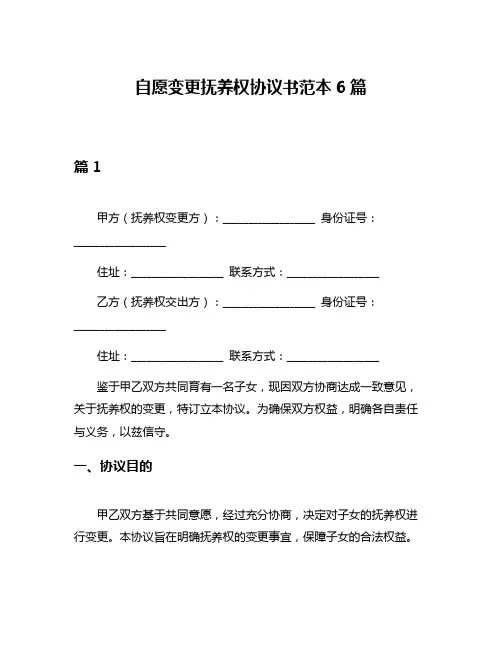 自愿变更抚养权协议书范本 6 篇

篇 1

甲方（抚养权变更方）：________________ 身份证号：________________

住址：________________ 联系方式：________________

乙方（抚养权交出方）：________________ 身份证号：________________

住址：________________ 联系方式：________________

鉴于甲乙双方共同育有一名子女，现因双方协商达成一致意见，关于抚养权的变更，特订立本协议。为确保双方权益，明确各自责任与义务，以兹信守。

一、协议目的

甲乙双方基于共同意愿，经过充分协商，决定对子女的抚养权进行变更。本协议旨在明确抚养权的变更事宜，保障子女的合法权益。